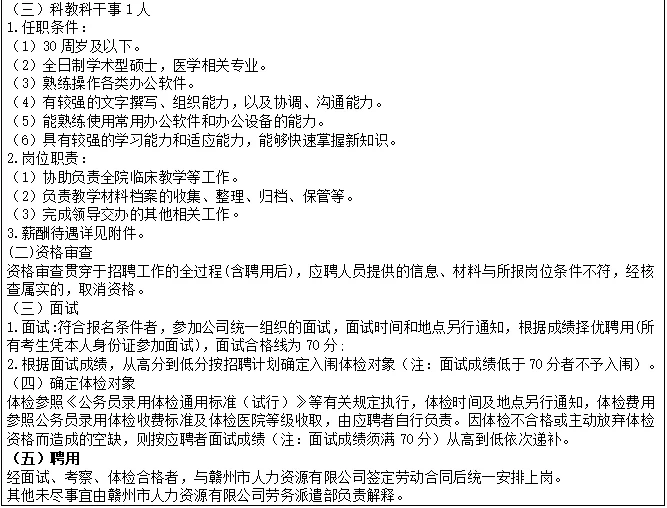 （三）科教科干事 1 人
1.任职条件：
（1）30 周岁及以下。
（2）全日制学术型硕士，医学相关专业。
（3）熟练操作各类办公软件。
（4）有较强的文字撰写、组织能力，以及协调、沟通能力。
（5）能熟练使用常用办公软件和办公设备的能力。
（6）具有较强的学习能力和适应能力，能够快速掌握新知识。
2.岗位职责：
（1）协助负责全院临床教学等工作。
（2）负责教学材料档案的收集、整理、归档、保管等。
（3）完成领导交办的其他相关工作。
3.薪酬待遇详见附件。
(二)资格审查
资格审查贯穿于招聘工作的全过程(含聘用后)，应聘人员提供的信息、材料与所报岗位条件不符，经核查属实的，取消资格。
（三）面试
1.面试:符合报名条件者，参加公司统一组织的面试，面试时间和地点另行通知，根据成绩择优聘用(所有考生凭本人身份证参加面试)，面试合格线为 70 分;
2.根据面试成绩，从高分到低分按招聘计划确定入闱体检对象（注：面试成绩低于 70 分者不予入闱）。
（四）确定体检对象
体检参照《公务员录用体检通用标准（试行）》等有关规定执行，体检时间及地点另行通知，体检费用参照公务员录用体检收费标准及体检医院等级收取，由应聘者自行负责。因体检不合格或主动放弃体检资格而造成的空缺，则按应聘者面试成绩（注：面试成绩须满 70 分）从高到低依次递补。
（五）聘用
经面试、考察、体检合格者，与赣州市人力资源有限公司签定劳动合同后统一安排上岗。
其他未尽事宜由赣州市人力资源有限公司劳务派遣部负责解释。